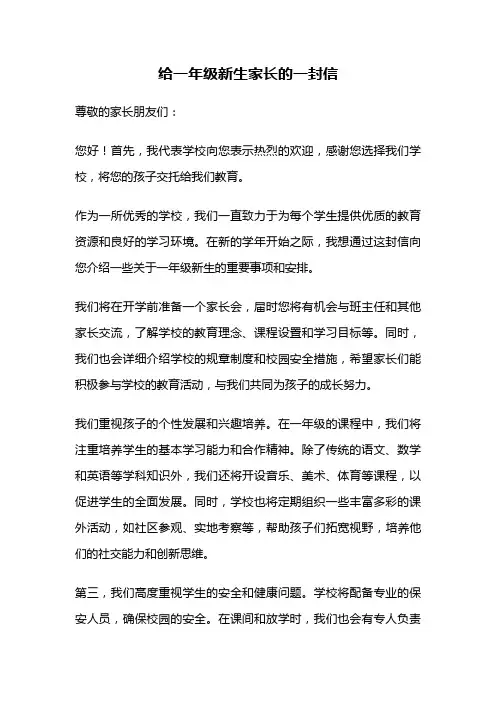 给一年级新生家长的一封信

尊敬的家长朋友们：

您好！首先，我代表学校向您表示热烈的欢迎，感谢您选择我们学校，将您的孩子交托给我们教育。

作为一所优秀的学校，我们一直致力于为每个学生提供优质的教育资源和良好的学习环境。在新的学年开始之际，我想通过这封信向您介绍一些关于一年级新生的重要事项和安排。

我们将在开学前准备一个家长会，届时您将有机会与班主任和其他家长交流，了解学校的教育理念、课程设置和学习目标等。同时，我们也会详细介绍学校的规章制度和校园安全措施，希望家长们能积极参与学校的教育活动，与我们共同为孩子的成长努力。

我们重视孩子的个性发展和兴趣培养。在一年级的课程中，我们将注重培养学生的基本学习能力和合作精神。除了传统的语文、数学和英语等学科知识外，我们还将开设音乐、美术、体育等课程，以促进学生的全面发展。同时，学校也将定期组织一些丰富多彩的课外活动，如社区参观、实地考察等，帮助孩子们拓宽视野，培养他们的社交能力和创新思维。

第三，我们高度重视学生的安全和健康问题。学校将配备专业的保安人员，确保校园的安全。在课间和放学时，我们也会有专人负责